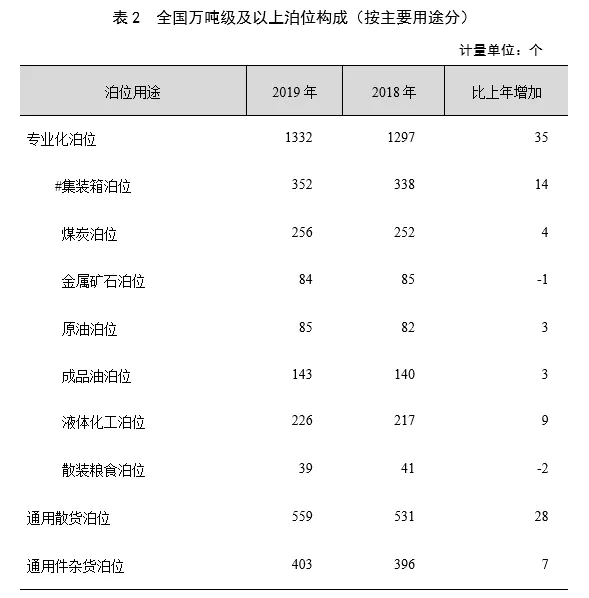 表 2　全国万吨级及以上泊位构成（按主要用途分）

计量单位：个

| 泊位用途 | 2019 年 | 2018 年 | 比上年增加 |
|---|---|---|---|
| 专业化泊位 | 1332 | 1297 | 35 |
| #集装箱泊位 | 352 | 338 | 14 |
| 煤炭泊位 | 256 | 252 | 4 |
| 金属矿石泊位 | 84 | 85 | -1 |
| 原油泊位 | 85 | 82 | 3 |
| 成品油泊位 | 143 | 140 | 3 |
| 液体化工泊位 | 226 | 217 | 9 |
| 散装粮食泊位 | 39 | 41 | -2 |
| 通用散货泊位 | 559 | 531 | 28 |
| 通用件杂货泊位 | 403 | 396 | 7 |